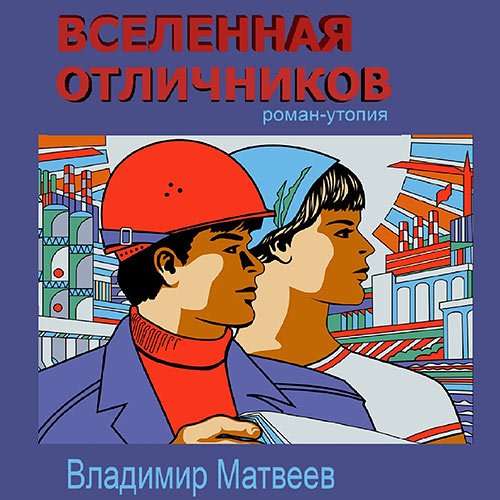 ВСЕЛЕННАЯ ОТЛИЧНИКОВ
роман-утопия

Владимир Матвеев